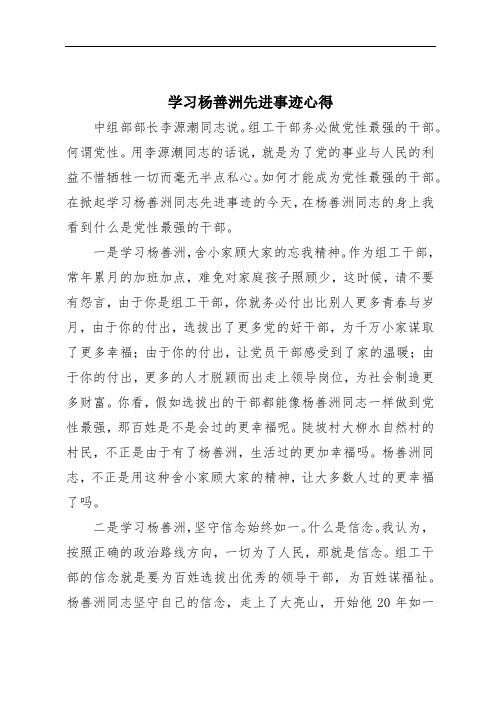 学习杨善洲先进事迹心得

中组部部长李源潮同志说。组工干部务必做党性最强的干部。何谓党性。用李源潮同志的话说，就是为了党的事业与人民的利益不惜牺牲一切而毫无半点私心。如何才能成为党性最强的干部。在掀起学习杨善洲同志先进事迹的今天，在杨善洲同志的身上我看到什么是党性最强的干部。

一是学习杨善洲，舍小家顾大家的忘我精神。作为组工干部，常年累月的加班加点，难免对家庭孩子照顾少，这时候，请不要有怨言，由于你是组工干部，你就务必付出比别人更多青春与岁月，由于你的付出，选拔出了更多党的好干部，为千万小家谋取了更多幸福；由于你的付出，让党员干部感受到了家的温暖；由于你的付出，更多的人才脱颖而出走上领导岗位，为社会制造更多财富。你看，假如选拔出的干部都能像杨善洲同志一样做到党性最强，那百姓是不是会过的更幸福呢。陡坡村大柳水自然村的村民，不正是由于有了杨善洲，生活过的更加幸福吗。杨善洲同志，不正是用这种舍小家顾大家的精神，让大多数人过的更幸福了吗。

二是学习杨善洲，坚守信念始终如一。什么是信念。我认为，按照正确的政治路线方向，一切为了人民，那就是信念。组工干部的信念就是要为百姓选拔出优秀的领导干部，为百姓谋福祉。杨善洲同志坚守自己的信念，走上了大亮山，开始他 20 年如一